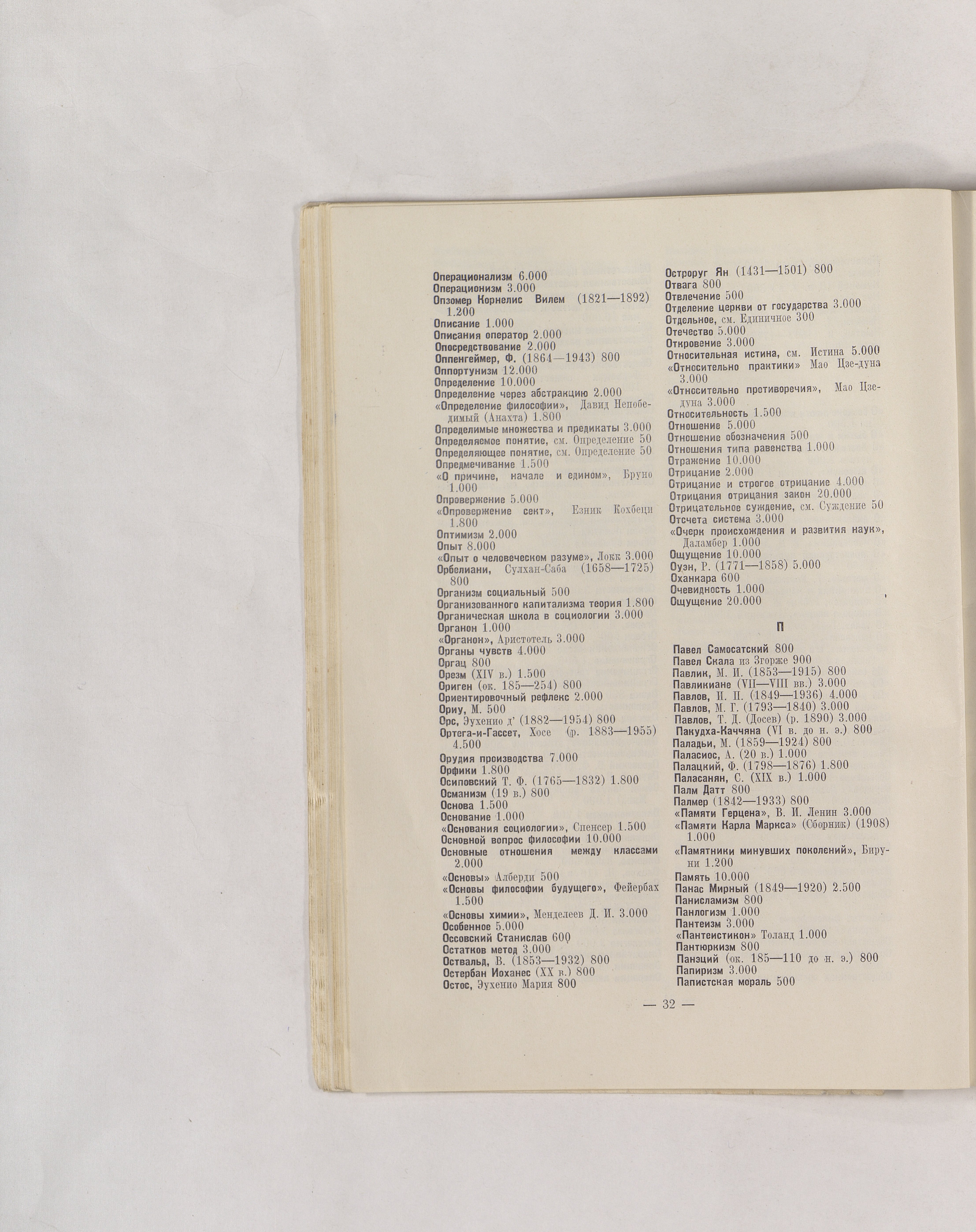 Операционализм 6.000
Операционизм 3.000
Опзомер Корнелис Вилем (1821—1892) 1.200
Описание 1.000
Описания оператор 2.000
Опосредствование 2.000
Оппенгеймер, Ф. (1864—1943) 800
Оппортунизм 12.000
Определение 10.000
Определение через абстракцию 2.000
«Определение философии», Давид Непобедимый (Анахта) 1.800
Определимые множества и предикаты 3.000
Определяемое понятие, см. Определение 50
Определяющее понятие, см. Определение 50
Опредмечивание 1.500
«О причине, начале и едином», Бруно 1.000
Опровержение 5.000
«Опровержение сект», Езник Кохбеци 1.800
Оптимизм 2.000
Опыт 8.000
«Опыт о человеческом разуме», Локк 3.000
Орбелиани, Сулхан-Саба (1658—1725) 800
Организм социальный 500
Организованного капитализма теория 1.800
Органическая школа в социологии 3.000
Органон 1.000
«Органон», Аристотель 3.000
Органы чувств 4.000
Оргац 800
Орезм (XIV в.) 1.500
Ориген (ок. 185—254) 800
Ориентировочный рефлекс 2.000
Ориу, М. 500
Орс, Эухенио д' (1882—1954) 800
Ортега-и-Гассет, Хосе (р. 1883—1955) 4.500
Орудия производства 7.000
Орфики 1.800
Осиповский Т. Ф. (1765—1832) 1.800
Османизм (19 в.) 800
Основа 1.500
Основание 1.000
«Основания социологии», Спенсер 1.500
Основной вопрос философии 10.000
Основные отношения между классами 2.000
«Основы» Алберди 500
«Основы философии будущего», Фейербах 1.500
«Основы химии», Менделеев Д. И. 3.000
Особенное 5.000
Оссовский Станислав 600
Остатков метод 3.000
Оствальд, В. (1853—1932) 800
Остербан Иоханес (XX в.) 800
Остос, Эухенио Мария 800

Остроруг Ян (1431—1501) 800
Отвага 800
Отвлечение 500
Отделение церкви от государства 3.000
Отдельное, см. Единичное 300
Отечество 5.000
Откровение 3.000
Относительная истина, см. Истина 5.000
«Относительно практики» Мао Цзе-дуна 3.000
«Относительно противоречия», Мао Цзе-дуна 3.000
Относительность 1.500
Отношение 5.000
Отношение обозначения 500
Отношения типа равенства 1.000
Отражение 10.000
Отрицание 2.000
Отрицание и строгое отрицание 4.000
Отрицания отрицания закон 20.000
Отрицательное суждение, см. Суждение 50
Отсчета система 3.000
«Очерк происхождения и развития наук», Даламбер 1.000
Ощущение 10.000
Оуэн, Р. (1771—1858) 5.000
Оханкара 600
Очевидность 1.000
Ощущение 20.000

П

Павел Самосатский 800
Павел Скала из Згорже 900
Павлик, М. И. (1853—1915) 800
Павликиане (VII—VIII вв.) 3.000
Павлов, И. П. (1849—1936) 4.000
Павлов, М. Г. (1793—1840) 3.000
Павлов, Т. Д. (Досев) (р. 1890) 3.000
Пакудха-Каччяна (VI в. до н. э.) 800
Паладьи, М. (1859—1924) 800
Паласиос, А. (20 в.) 1.000
Палацкий, Ф. (1798—1876) 1.800
Паласанян, С. (XIX в.) 1.000
Палм Датт 800
Палмер (1842—1933) 800
«Памяти Герцена», В. И. Ленин 3.000
«Памяти Карла Маркса» (Сборник) (1908) 1.000
«Памятники минувших поколений», Бируни 1.200
Память 10.000
Панас Мирный (1849—1920) 2.500
Панисламизм 800
Панлогизм 1.000
Пантеизм 3.000
«Пантеистикон» Толанд 1.000
Пантюркизм 800
Панэций (ок. 185—110 до н. э.) 800
Папиризм 3.000
Папистская мораль 500

— 32 —